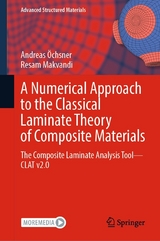 Advanced Structured Materials

Andreas Öchsner
Resam Makvandi

A Numerical Approach to the Classical Laminate Theory of Composite Materials

The Composite Laminate Analysis Tool—CLAT v2.0

MOREMEDIA

Springer